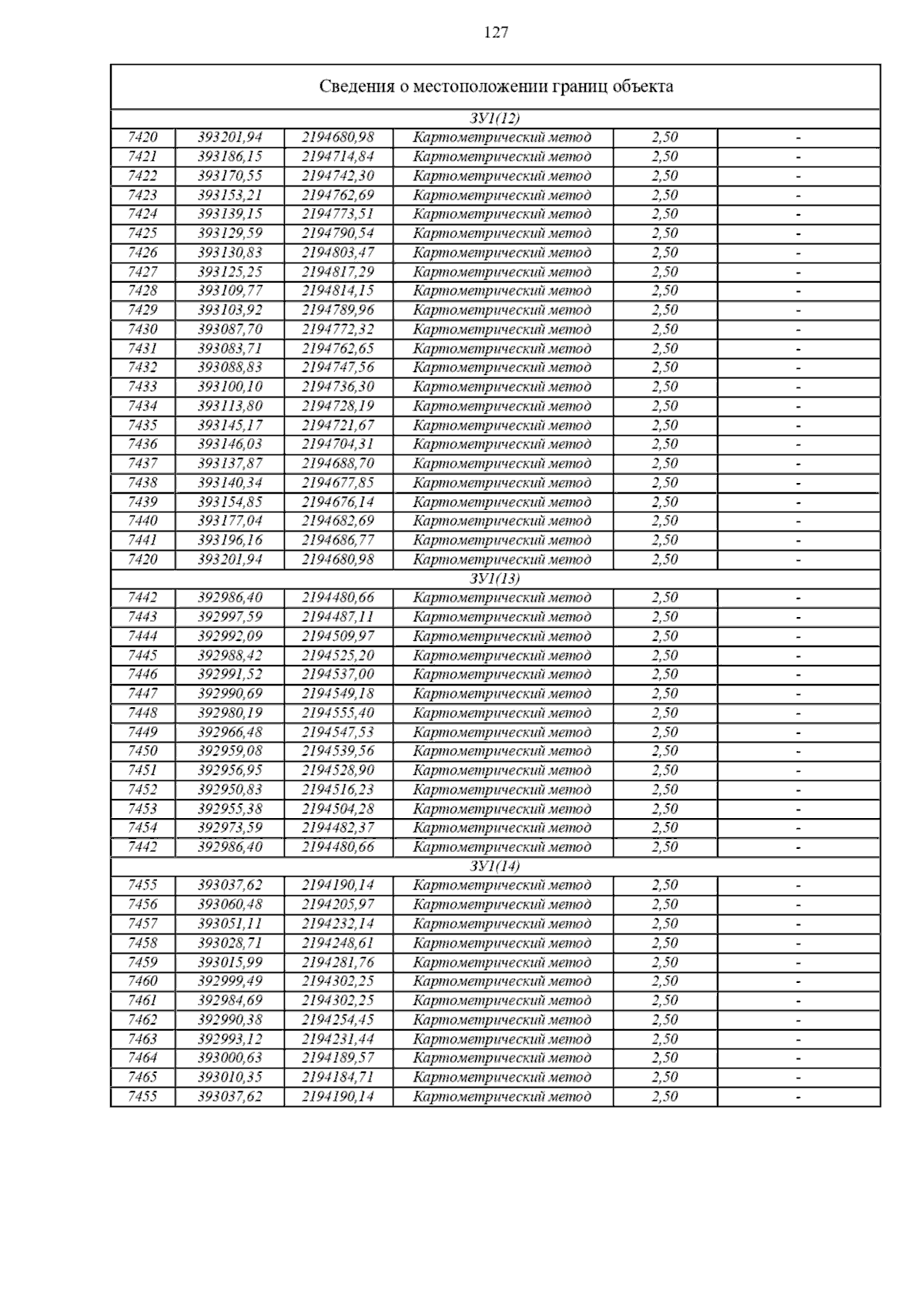 127

| Сведения о местоположении границ объекта | | | | | |
|---|---|---|---|---|---|
| ЗУ1(12) | | | | | |
| 7420 | 393201,94 | 2194680,98 | Картометрический метод | 2,50 | - |
| 7421 | 393186,15 | 2194714,84 | Картометрический метод | 2,50 | - |
| 7422 | 393170,55 | 2194742,30 | Картометрический метод | 2,50 | - |
| 7423 | 393153,21 | 2194762,69 | Картометрический метод | 2,50 | - |
| 7424 | 393139,15 | 2194773,51 | Картометрический метод | 2,50 | - |
| 7425 | 393129,59 | 2194790,54 | Картометрический метод | 2,50 | - |
| 7426 | 393130,83 | 2194803,47 | Картометрический метод | 2,50 | - |
| 7427 | 393125,25 | 2194817,29 | Картометрический метод | 2,50 | - |
| 7428 | 393109,77 | 2194814,15 | Картометрический метод | 2,50 | - |
| 7429 | 393103,92 | 2194789,96 | Картометрический метод | 2,50 | - |
| 7430 | 393087,70 | 2194772,32 | Картометрический метод | 2,50 | - |
| 7431 | 393083,71 | 2194762,65 | Картометрический метод | 2,50 | - |
| 7432 | 393088,83 | 2194747,56 | Картометрический метод | 2,50 | - |
| 7433 | 393100,10 | 2194736,30 | Картометрический метод | 2,50 | - |
| 7434 | 393113,80 | 2194728,19 | Картометрический метод | 2,50 | - |
| 7435 | 393145,17 | 2194721,67 | Картометрический метод | 2,50 | - |
| 7436 | 393146,03 | 2194704,31 | Картометрический метод | 2,50 | - |
| 7437 | 393137,87 | 2194688,70 | Картометрический метод | 2,50 | - |
| 7438 | 393140,34 | 2194677,85 | Картометрический метод | 2,50 | - |
| 7439 | 393154,85 | 2194676,14 | Картометрический метод | 2,50 | - |
| 7440 | 393177,04 | 2194682,69 | Картометрический метод | 2,50 | - |
| 7441 | 393196,16 | 2194686,77 | Картометрический метод | 2,50 | - |
| 7420 | 393201,94 | 2194680,98 | Картометрический метод | 2,50 | - |
| ЗУ1(13) | | | | | |
| 7442 | 392986,40 | 2194480,66 | Картометрический метод | 2,50 | - |
| 7443 | 392997,59 | 2194487,11 | Картометрический метод | 2,50 | - |
| 7444 | 392992,09 | 2194509,97 | Картометрический метод | 2,50 | - |
| 7445 | 392988,42 | 2194525,20 | Картометрический метод | 2,50 | - |
| 7446 | 392991,52 | 2194537,00 | Картометрический метод | 2,50 | - |
| 7447 | 392990,69 | 2194549,18 | Картометрический метод | 2,50 | - |
| 7448 | 392980,19 | 2194555,40 | Картометрический метод | 2,50 | - |
| 7449 | 392966,48 | 2194547,53 | Картометрический метод | 2,50 | - |
| 7450 | 392959,08 | 2194539,56 | Картометрический метод | 2,50 | - |
| 7451 | 392956,95 | 2194528,90 | Картометрический метод | 2,50 | - |
| 7452 | 392950,83 | 2194516,23 | Картометрический метод | 2,50 | - |
| 7453 | 392955,38 | 2194504,28 | Картометрический метод | 2,50 | - |
| 7454 | 392973,59 | 2194482,37 | Картометрический метод | 2,50 | - |
| 7442 | 392986,40 | 2194480,66 | Картометрический метод | 2,50 | - |
| ЗУ1(14) | | | | | |
| 7455 | 393037,62 | 2194190,14 | Картометрический метод | 2,50 | - |
| 7456 | 393060,48 | 2194205,97 | Картометрический метод | 2,50 | - |
| 7457 | 393051,11 | 2194232,14 | Картометрический метод | 2,50 | - |
| 7458 | 393028,71 | 2194248,61 | Картометрический метод | 2,50 | - |
| 7459 | 393015,99 | 2194281,76 | Картометрический метод | 2,50 | - |
| 7460 | 392999,49 | 2194302,25 | Картометрический метод | 2,50 | - |
| 7461 | 392984,69 | 2194302,25 | Картометрический метод | 2,50 | - |
| 7462 | 392990,38 | 2194254,45 | Картометрический метод | 2,50 | - |
| 7463 | 392993,12 | 2194231,44 | Картометрический метод | 2,50 | - |
| 7464 | 393000,63 | 2194189,57 | Картометрический метод | 2,50 | - |
| 7465 | 393010,35 | 2194184,71 | Картометрический метод | 2,50 | - |
| 7455 | 393037,62 | 2194190,14 | Картометрический метод | 2,50 | - |